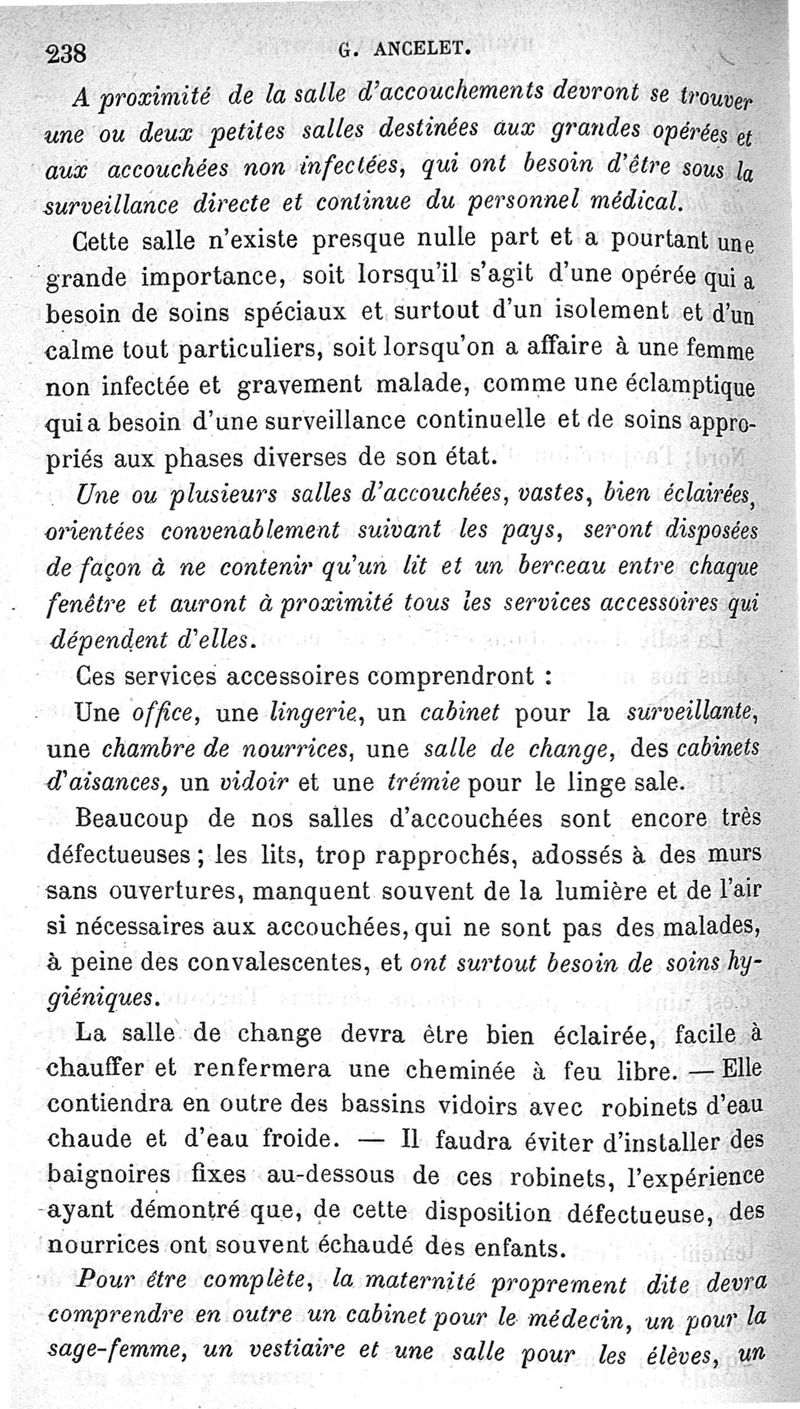 238 G. ANCELET.

A proximité de la salle d'accouchements devront se trouver une ou deux petites salles destinées aux grandes opérées et aux accouchées non infectées, qui ont besoin d'être sous la surveillance directe et continue du personnel médical.

Cette salle n'existe presque nulle part et a pourtant une grande importance, soit lorsqu'il s'agit d'une opérée qui a besoin de soins spéciaux et surtout d'un isolement et d'un calme tout particuliers, soit lorsqu'on a affaire à une femme non infectée et gravement malade, comme une éclamptique qui a besoin d'une surveillance continuelle et de soins appropriés aux phases diverses de son état.

Une ou plusieurs salles d'accouchées, vastes, bien éclairées, orientées convenablement suivant les pays, seront disposées de façon à ne contenir qu'un lit et un berceau entre chaque fenêtre et auront à proximité tous les services accessoires qui dépendent d'elles.

Ces services accessoires comprendront :

Une office, une lingerie, un cabinet pour la surveillante, une chambre de nourrices, une salle de change, des cabinets d'aisances, un vidoir et une trémie pour le linge sale.

Beaucoup de nos salles d'accouchées sont encore très défectueuses ; les lits, trop rapprochés, adossés à des murs sans ouvertures, manquent souvent de la lumière et de l'air si nécessaires aux accouchées, qui ne sont pas des malades, à peine des convalescentes, et ont surtout besoin de soins hygiéniques.

La salle de change devra être bien éclairée, facile à chauffer et renfermera une cheminée à feu libre. — Elle contiendra en outre des bassins vidoirs avec robinets d'eau chaude et d'eau froide. — Il faudra éviter d'installer des baignoires fixes au-dessous de ces robinets, l'expérience ayant démontré que, de cette disposition défectueuse, des nourrices ont souvent échaudé des enfants.

Pour être complète, la maternité proprement dite devra comprendre en outre un cabinet pour le médecin, un pour la sage-femme, un vestiaire et une salle pour les élèves, un